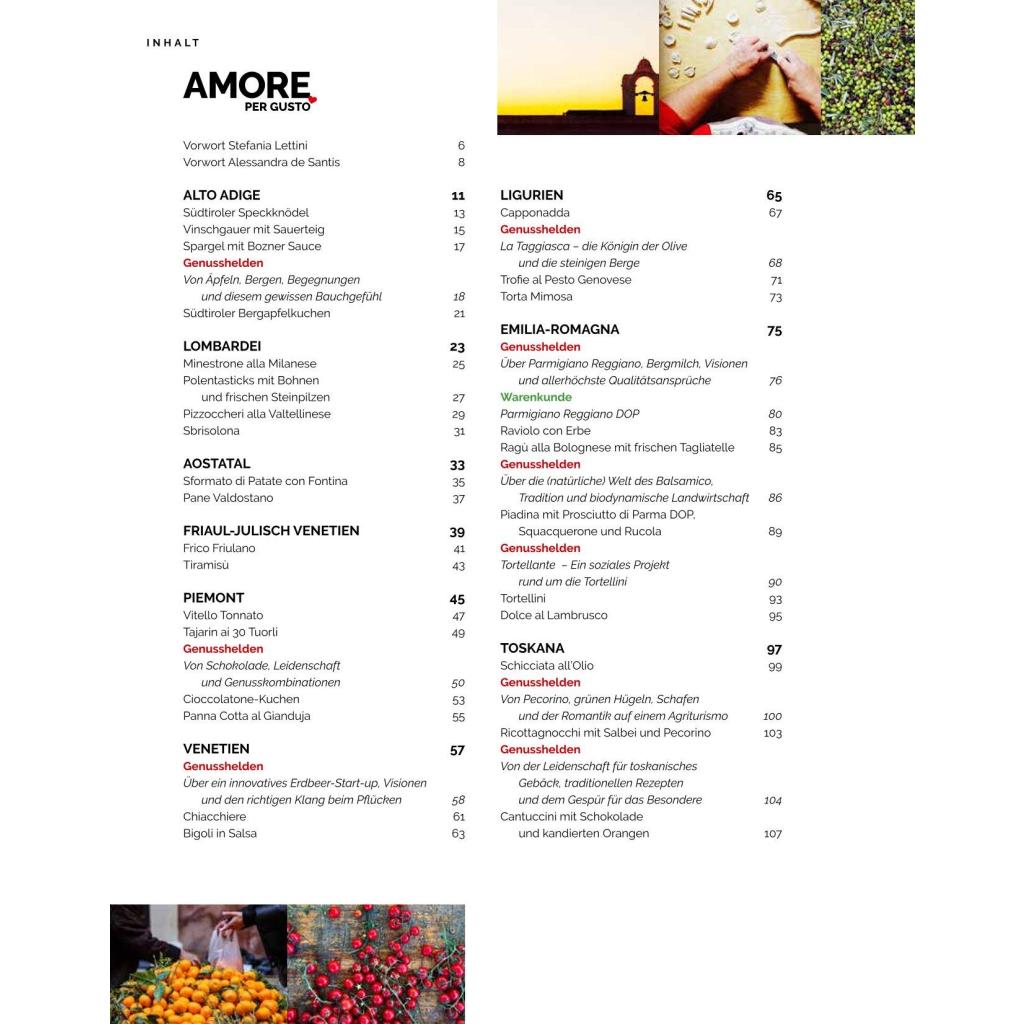 INHALT

AMORE PER GUSTO

Vorwort Stefania Lettini 6
Vorwort Alessandra de Santis 8

ALTO ADIGE 11
Südtiroler Speckknödel 13
Vinschgauer mit Sauerteig 15
Spargel mit Bozner Sauce 17
Genusshelden
Von Äpfeln, Bergen, Begegnungen und diesem gewissen Bauchgefühl 18
Südtiroler Bergapfelkuchen 21

LOMBARDEI 23
Minestrone alla Milanese 25
Polentasticks mit Bohnen und frischen Steinpilzen 27
Pizzoccheri alla Valtellinese 29
Sbrisolona 31

AOSTATAL 33
Sformato di Patate con Fontina 35
Pane Valdostano 37

FRIAUL-JULISCH VENETIEN 39
Frico Friulano 41
Tiramisù 43

PIEMONT 45
Vitello Tonnato 47
Tajarin ai 30 Tuorli 49
Genusshelden
Von Schokolade, Leidenschaft und Genusskombinationen 50
Cioccolatone-Kuchen 53
Panna Cotta al Gianduja 55

VENETIEN 57
Genusshelden
Über ein innovatives Erdbeer-Start-up, Visionen und den richtigen Klang beim Pflücken 58
Chiacchiere 61
Bigoli in Salsa 63

LIGURIEN 65
Capponadda 67
Genusshelden
La Taggiasca – die Königin der Olive und die steinigen Berge 68
Trofie al Pesto Genovese 71
Torta Mimosa 73

EMILIA-ROMAGNA 75
Genusshelden
Über Parmigiano Reggiano, Bergmilch, Visionen und allerhöchste Qualitätsansprüche 76
Warenkunde
Parmigiano Reggiano DOP 80
Raviolo con Erbe 83
Ragù alla Bolognese mit frischen Tagliatelle 85
Genusshelden
Über die (natürliche) Welt des Balsamico, Tradition und biodynamische Landwirtschaft 86
Piadina mit Prosciutto di Parma DOP, Squacquerone und Rucola 89
Genusshelden
Tortellante – Ein soziales Projekt rund um die Tortellini 90
Tortellini 93
Dolce al Lambrusco 95

TOSKANA 97
Schicciata all'Olio 99
Genusshelden
Von Pecorino, grünen Hügeln, Schafen und der Romantik auf einem Agriturismo 100
Ricottagnocchi mit Salbei und Pecorino 103
Genusshelden
Von der Leidenschaft für toskanisches Gebäck, traditionellen Rezepten und dem Gespür für das Besondere 104
Cantuccini mit Schokolade und kandierten Orangen 107